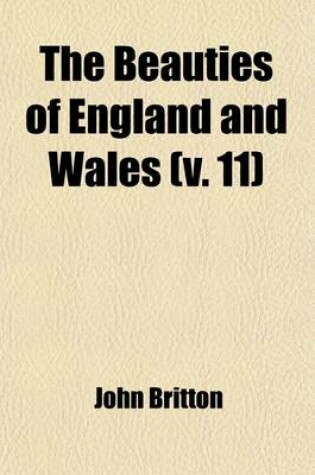 The Beauties of England and Wales (v. 11)

John Britton